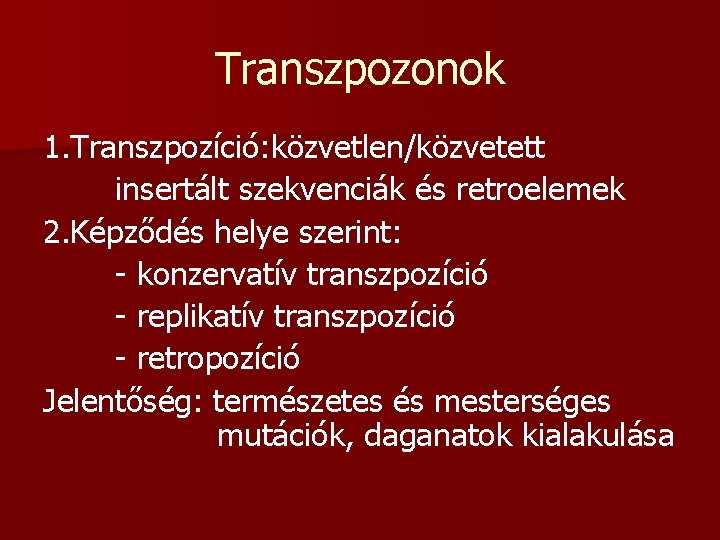 Transzpozonok

1.Transzpozíció:közvetlen/közvetett
insertált szekvenciák és retroelemek

2.Képződés helye szerint:
- konzervatív transzpozíció
- replikatív transzpozíció
- retropozíció

Jelentőség: természetes és mesterséges mutációk, daganatok kialakulása